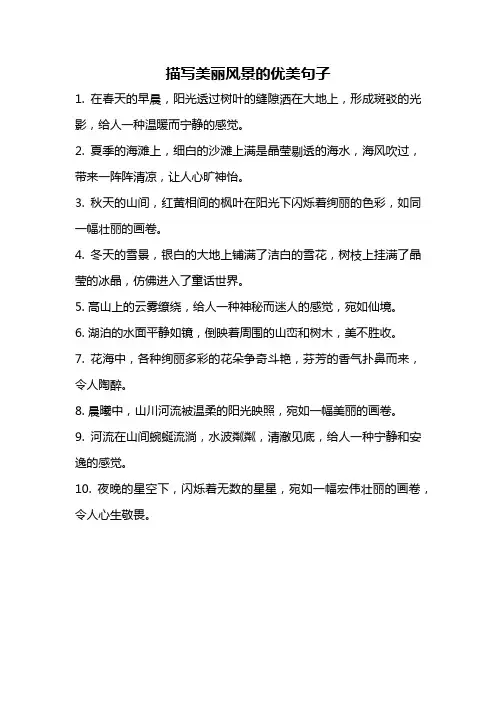 描写美丽风景的优美句子

1. 在春天的早晨，阳光透过树叶的缝隙洒在大地上，形成斑驳的光影，给人一种温暖而宁静的感觉。

2. 夏季的海滩上，细白的沙滩上满是晶莹剔透的海水，海风吹过，带来一阵阵清凉，让人心旷神怡。

3. 秋天的山间，红黄相间的枫叶在阳光下闪烁着绚丽的色彩，如同一幅壮丽的画卷。

4. 冬天的雪景，银白的大地上铺满了洁白的雪花，树枝上挂满了晶莹的冰晶，仿佛进入了童话世界。

5. 高山上的云雾缭绕，给人一种神秘而迷人的感觉，宛如仙境。

6. 湖泊的水面平静如镜，倒映着周围的山峦和树木，美不胜收。

7. 花海中，各种绚丽多彩的花朵争奇斗艳，芬芳的香气扑鼻而来，令人陶醉。

8. 晨曦中，山川河流被温柔的阳光映照，宛如一幅美丽的画卷。

9. 河流在山间蜿蜒流淌，水波粼粼，清澈见底，给人一种宁静和安逸的感觉。

10. 夜晚的星空下，闪烁着无数的星星，宛如一幅宏伟壮丽的画卷，令人心生敬畏。